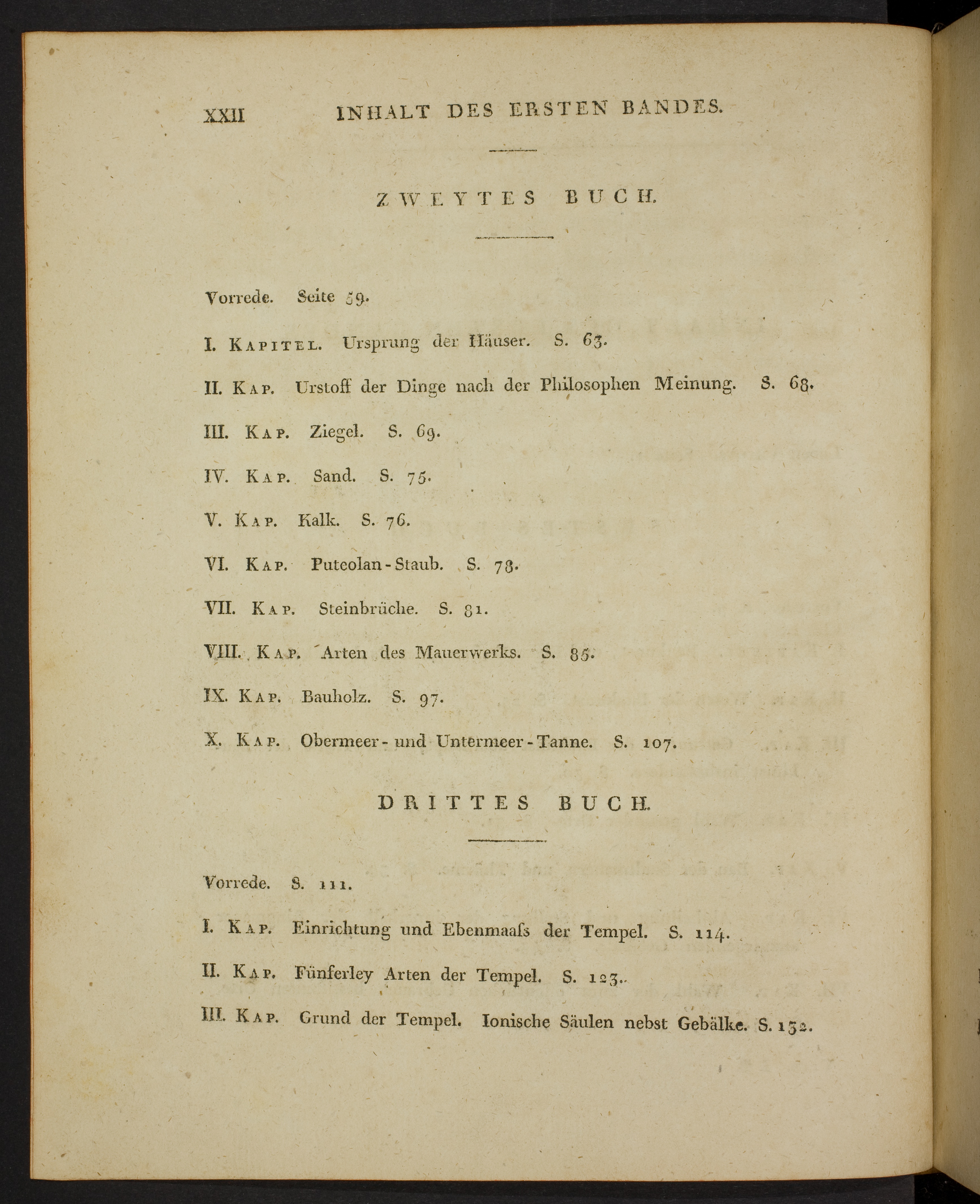 XXII INHALT DES ERSTEN BANDES.

ZWEYTES BUCH.

Vorrede. Seite 59.

I. KAPITEL. Ursprung der Häuser. S. 63.

II. KAP. Urstoff der Dinge nach der Philosophen Meinung. S. 68.

III. KAP. Ziegel. S. 69.

IV. KAP. Sand. S. 75.

V. KAP. Kalk. S. 76.

VI. KAP. Puteolan-Staub. S. 78.

VII. KAP. Steinbrüche. S. 81.

VIII. KAP. Arten des Mauerwerks. S. 85.

IX. KAP. Bauholz. S. 97.

X. KAP. Obermeer- und Untermeer-Tanne. S. 107.

DRITTES BUCH.

Vorrede. S. 111.

I. KAP. Einrichtung und Ebenmaaſs der Tempel. S. 114.

II. KAP. Fünferley Arten der Tempel. S. 123.

III. KAP. Grund der Tempel. Ionische Säulen nebst Gebälke. S. 132.